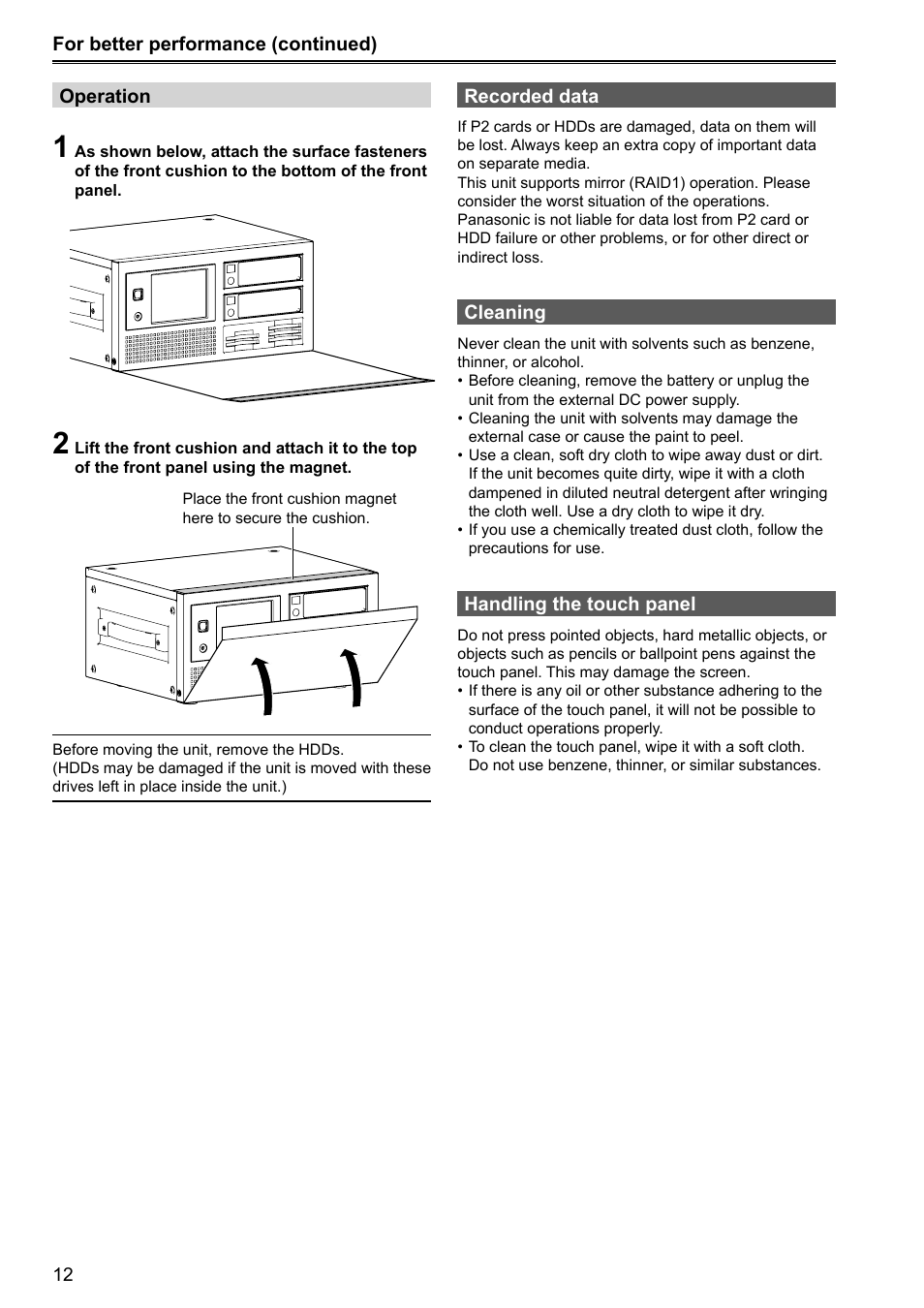 For better performance (continued)

Operation

1 As shown below, attach the surface fasteners of the front cushion to the bottom of the front panel.

2 Lift the front cushion and attach it to the top of the front panel using the magnet.

Place the front cushion magnet here to secure the cushion.

Before moving the unit, remove the HDDs.
(HDDs may be damaged if the unit is moved with these drives left in place inside the unit.)

Recorded data

If P2 cards or HDDs are damaged, data on them will be lost. Always keep an extra copy of important data on separate media.
This unit supports mirror (RAID1) operation. Please consider the worst situation of the operations.
Panasonic is not liable for data lost from P2 card or HDD failure or other problems, or for other direct or indirect loss.

Cleaning

Never clean the unit with solvents such as benzene, thinner, or alcohol.
• Before cleaning, remove the battery or unplug the unit from the external DC power supply.
• Cleaning the unit with solvents may damage the external case or cause the paint to peel.
• Use a clean, soft dry cloth to wipe away dust or dirt. If the unit becomes quite dirty, wipe it with a cloth dampened in diluted neutral detergent after wringing the cloth well. Use a dry cloth to wipe it dry.
• If you use a chemically treated dust cloth, follow the precautions for use.

Handling the touch panel

Do not press pointed objects, hard metallic objects, or objects such as pencils or ballpoint pens against the touch panel. This may damage the screen.
• If there is any oil or other substance adhering to the surface of the touch panel, it will not be possible to conduct operations properly.
• To clean the touch panel, wipe it with a soft cloth. Do not use benzene, thinner, or similar substances.

12